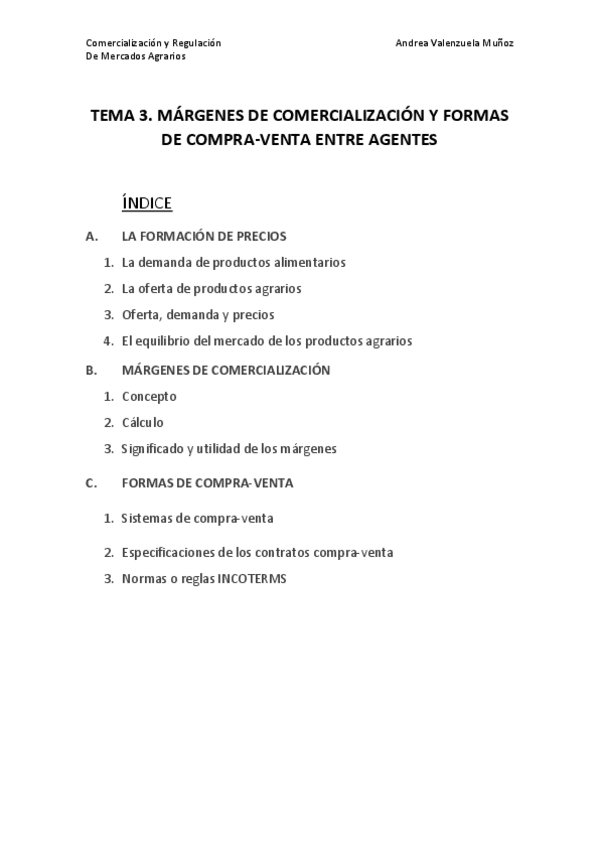 Comercialización y Regulación
De Mercados Agrarios

Andrea Valenzuela Muñoz

TEMA 3. MÁRGENES DE COMERCIALIZACIÓN Y FORMAS DE COMPRA-VENTA ENTRE AGENTES

ÍNDICE

A. LA FORMACIÓN DE PRECIOS

1. La demanda de productos alimentarios
2. La oferta de productos agrarios
3. Oferta, demanda y precios
4. El equilibrio del mercado de los productos agrarios

B. MÁRGENES DE COMERCIALIZACIÓN

1. Concepto
2. Cálculo
3. Significado y utilidad de los márgenes

C. FORMAS DE COMPRA-VENTA

1. Sistemas de compra-venta
2. Especificaciones de los contratos compra-venta
3. Normas o reglas INCOTERMS